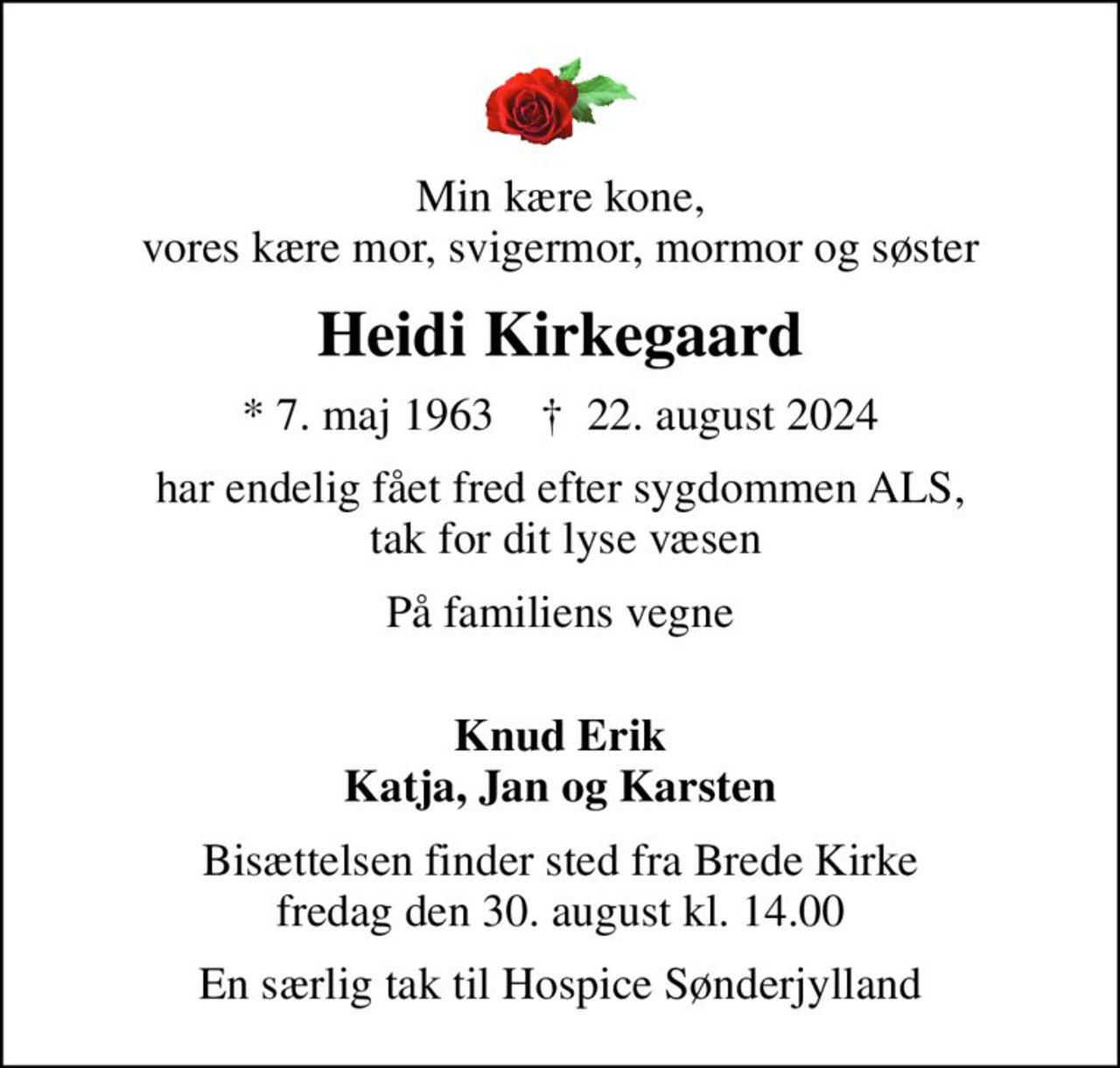 Min kære kone,
vores kære mor, svigermor, mormor og søster

Heidi Kirkegaard

* 7. maj 1963 † 22. august 2024

har endelig fået fred efter sygdommen ALS,
tak for dit lyse væsen

På familiens vegne

Knud Erik
Katja, Jan og Karsten

Bisættelsen finder sted fra Brede Kirke
fredag den 30. august kl. 14.00

En særlig tak til Hospice Sønderjylland